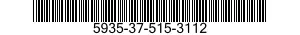 5935-37-515-3112